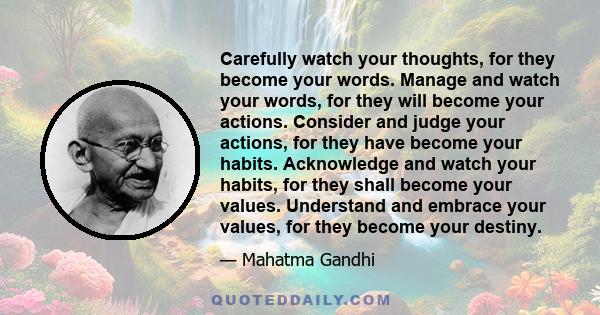 Carefully watch your thoughts, for they become your words. Manage and watch your words, for they will become your actions. Consider and judge your actions, for they have become your habits. Acknowledge and watch your habits, for they shall become your values. Understand and embrace your values, for they become your destiny.

— Mahatma Gandhi

QUOTEDDAILY.COM